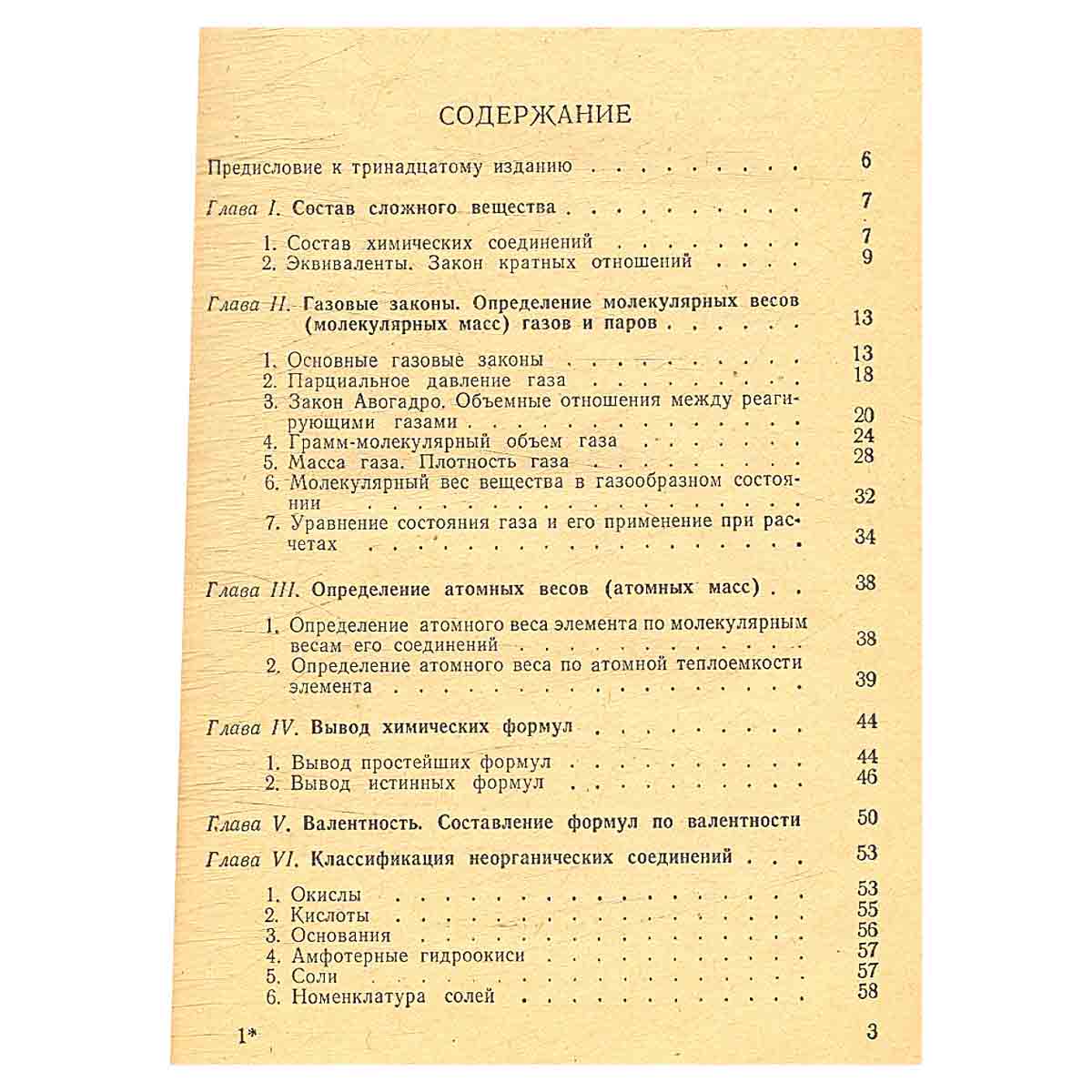 СОДЕРЖАНИЕ

Предисловие к тринадцатому изданию 6

Глава I. Состав сложного вещества 7

1. Состав химических соединений 7
2. Эквиваленты. Закон кратных отношений 9

Глава II. Газовые законы. Определение молекулярных весов (молекулярных масс) газов и паров 13

1. Основные газовые законы 13
2. Парциальное давление газа 18
3. Закон Авогадро. Объемные отношения между реагирующими газами 20
4. Грамм-молекулярный объем газа 24
5. Масса газа. Плотность газа 28
6. Молекулярный вес вещества в газообразном состоянии 32
7. Уравнение состояния газа и его применение при расчетах 34

Глава III. Определение атомных весов (атомных масс) 38

1. Определение атомного веса элемента по молекулярным весам его соединений 38
2. Определение атомного веса по атомной теплоемкости элемента 39

Глава IV. Вывод химических формул 44

1. Вывод простейших формул 44
2. Вывод истинных формул 46

Глава V. Валентность. Составление формул по валентности 50

Глава VI. Классификация неорганических соединений 53

1. Окислы 53
2. Кислоты 55
3. Основания 56
4. Амфотерные гидроокиси 57
5. Соли 57
6. Номенклатура солей 58

1* 3